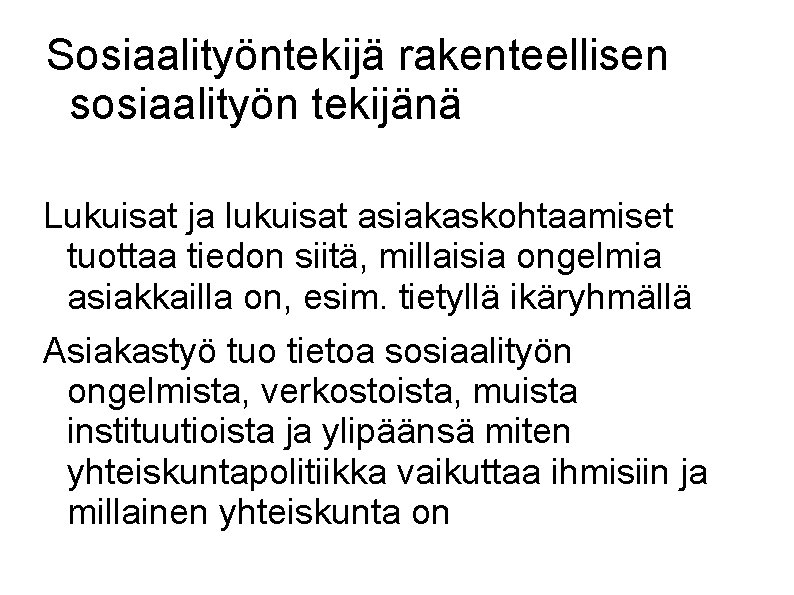 Sosiaalityöntekijä rakenteellisen sosiaalityön tekijänä

Lukuisat ja lukuisat asiakaskohtaamiset tuottaa tiedon siitä, millaisia ongelmia asiakkailla on, esim. tietyllä ikäryhmällä

Asiakastyö tuo tietoa sosiaalityön ongelmista, verkostoista, muista instituutioista ja ylipäänsä miten yhteiskuntapolitiikka vaikuttaa ihmisiin ja millainen yhteiskunta on